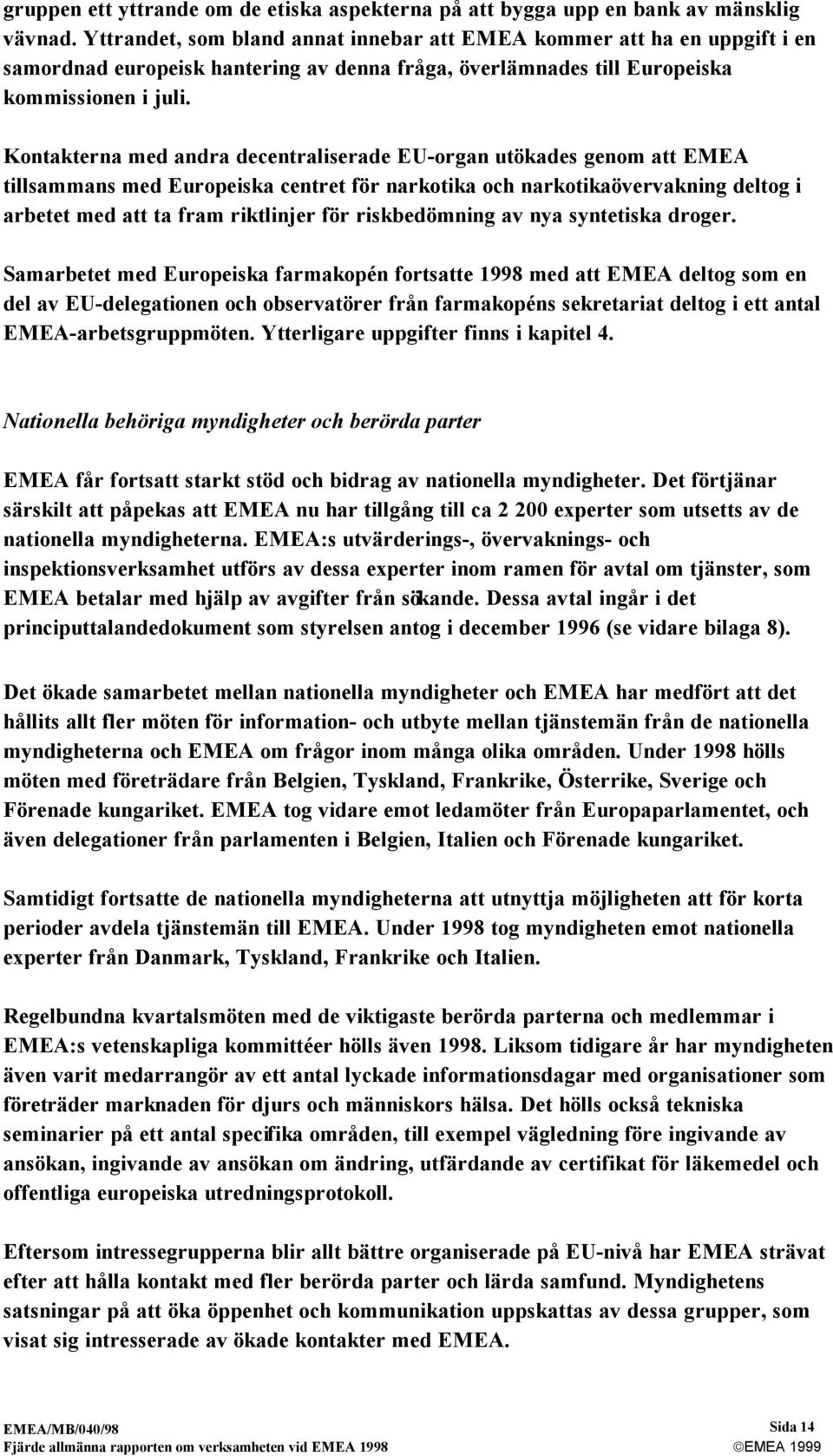 gruppen ett yttrande om de etiska aspekterna på att bygga upp en bank av mänsklig vävnad. Yttrandet, som bland annat innebar att EMEA kommer att ha en uppgift i en samordnad europeisk hantering av denna fråga, överlämnades till Europeiska kommissionen i juli.

Kontakterna med andra decentraliserade EU-organ utökades genom att EMEA tillsammans med Europeiska centret för narkotika och narkotikaövervakning deltog i arbetet med att ta fram riktlinjer för riskbedömning av nya syntetiska droger.

Samarbetet med Europeiska farmakopén fortsatte 1998 med att EMEA deltog som en del av EU-delegationen och observatörer från farmakopéns sekretariat deltog i ett antal EMEA-arbetsgruppmöten. Ytterligare uppgifter finns i kapitel 4.

Nationella behöriga myndigheter och berörda parter

EMEA får fortsatt starkt stöd och bidrag av nationella myndigheter. Det förtjänar särskilt att påpekas att EMEA nu har tillgång till ca 2 200 experter som utsetts av de nationella myndigheterna. EMEA:s utvärderings-, övervaknings- och inspektionsverksamhet utförs av dessa experter inom ramen för avtal om tjänster, som EMEA betalar med hjälp av avgifter från sökande. Dessa avtal ingår i det principuttalandedokument som styrelsen antog i december 1996 (se vidare bilaga 8).

Det ökade samarbetet mellan nationella myndigheter och EMEA har medfört att det hållits allt fler möten för information- och utbyte mellan tjänstemän från de nationella myndigheterna och EMEA om frågor inom många olika områden. Under 1998 hölls möten med företrädare från Belgien, Tyskland, Frankrike, Österrike, Sverige och Förenade kungariket. EMEA tog vidare emot ledamöter från Europaparlamentet, och även delegationer från parlamenten i Belgien, Italien och Förenade kungariket.

Samtidigt fortsatte de nationella myndigheterna att utnyttja möjligheten att för korta perioder avdela tjänstemän till EMEA. Under 1998 tog myndigheten emot nationella experter från Danmark, Tyskland, Frankrike och Italien.

Regelbundna kvartalsmöten med de viktigaste berörda parterna och medlemmar i EMEA:s vetenskapliga kommittéer hölls även 1998. Liksom tidigare år har myndigheten även varit medarrangör av ett antal lyckade informationsdagar med organisationer som företräder marknaden för djurs och människors hälsa. Det hölls också tekniska seminarier på ett antal specifika områden, till exempel vägledning före ingivande av ansökan, ingivande av ansökan om ändring, utfärdande av certifikat för läkemedel och offentliga europeiska utredningsprotokoll.

Eftersom intressegrupperna blir allt bättre organiserade på EU-nivå har EMEA strävat efter att hålla kontakt med fler berörda parter och lärda samfund. Myndighetens satsningar på att öka öppenhet och kommunikation uppskattas av dessa grupper, som visat sig intresserade av ökade kontakter med EMEA.

EMEA/MB/040/98
Fjärde allmänna rapporten om verksamheten vid EMEA 1998

Sida 14
©EMEA 1999